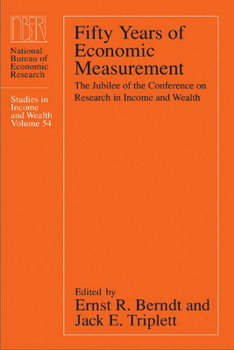 NBER

National Bureau of Economic Research

Studies in Income and Wealth Volume 54

Fifty Years of Economic Measurement

The Jubilee of the Conference on Research in Income and Wealth

Edited by
Ernst R. Berndt and Jack E. Triplett